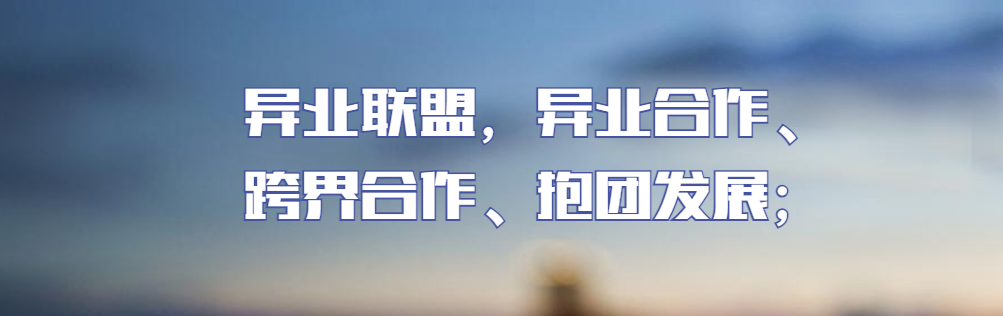 异业联盟，异业合作、
跨界合作、抱团发展；